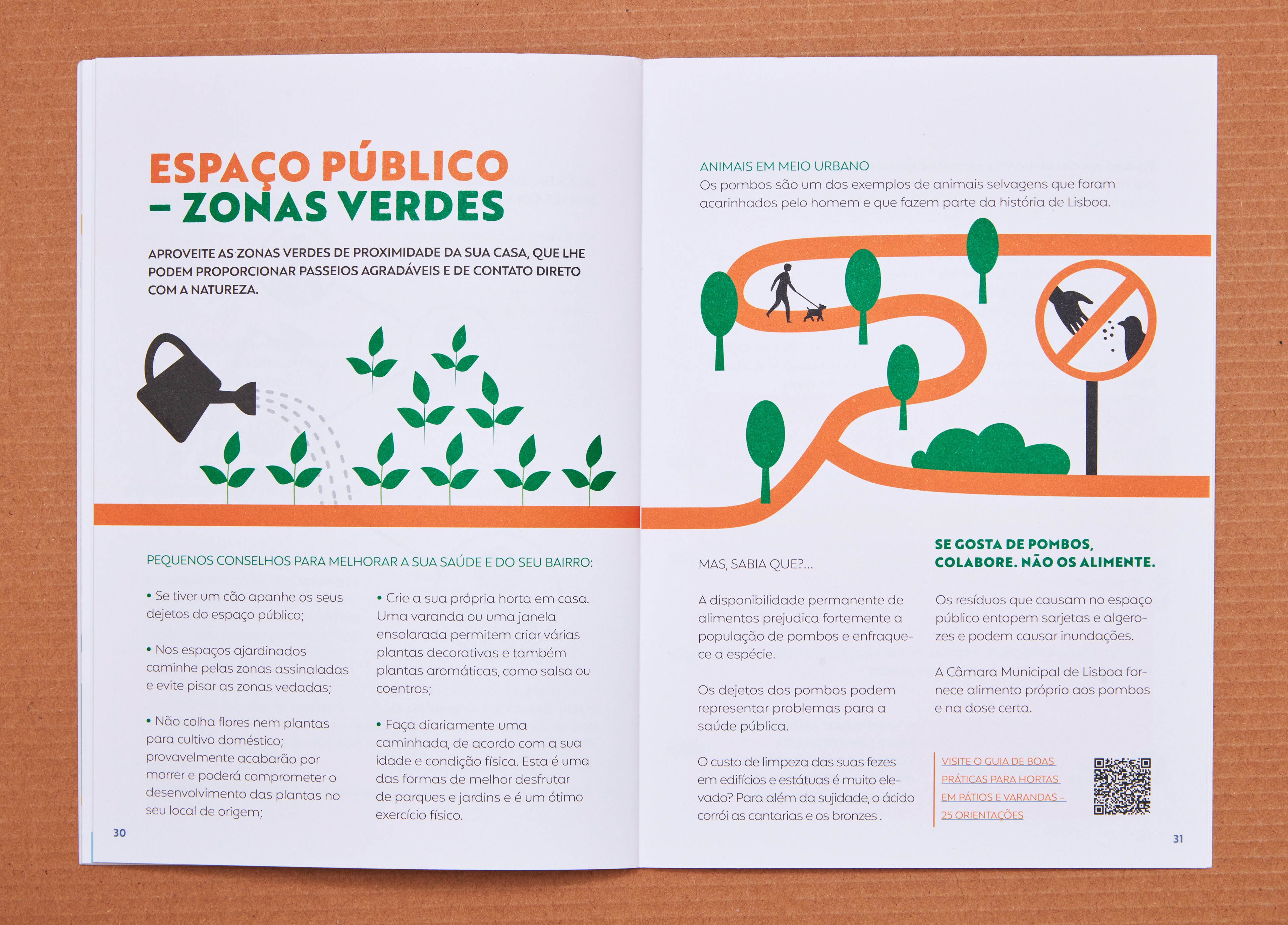 ESPAÇO PÚBLICO – ZONAS VERDES

APROVEITE AS ZONAS VERDES DE PROXIMIDADE DA SUA CASA, QUE LHE PODEM PROPORCIONAR PASSEIOS AGRADÁVEIS E DE CONTATO DIRETO COM A NATUREZA.

PEQUENOS CONSELHOS PARA MELHORAR A SUA SAÚDE E DO SEU BAIRRO:

• Se tiver um cão apanhe os seus dejetos do espaço público;

• Nos espaços ajardinados caminhe pelas zonas assinaladas e evite pisar as zonas vedadas;

• Não colha flores nem plantas para cultivo doméstico; provavelmente acabarão por morrer e poderá comprometer o desenvolvimento das plantas no seu local de origem;

• Crie a sua própria horta em casa. Uma varanda ou uma janela ensolarada permitem criar várias plantas decorativas e também plantas aromáticas, como salsa ou coentros;

• Faça diariamente uma caminhada, de acordo com a sua idade e condição física. Esta é uma das formas de melhor desfrutar de parques e jardins e é um ótimo exercício físico.

30

ANIMAIS EM MEIO URBANO
Os pombos são um dos exemplos de animais selvagens que foram acarinhados pelo homem e que fazem parte da história de Lisboa.

MAS, SABIA QUE?...

A disponibilidade permanente de alimentos prejudica fortemente a população de pombos e enfraquece a espécie.

Os dejetos dos pombos podem representar problemas para a saúde pública.

O custo de limpeza das suas fezes em edifícios e estátuas é muito elevado? Para além da sujidade, o ácido corrói as cantarias e os bronzes .

SE GOSTA DE POMBOS, COLABORE. NÃO OS ALIMENTE.

Os resíduos que causam no espaço público entopem sarjetas e algerozes e podem causar inundações.

A Câmara Municipal de Lisboa fornece alimento próprio aos pombos e na dose certa.

VISITE O GUIA DE BOAS PRÁTICAS PARA HORTAS EM PÁTIOS E VARANDAS – 25 ORIENTAÇÕES

31